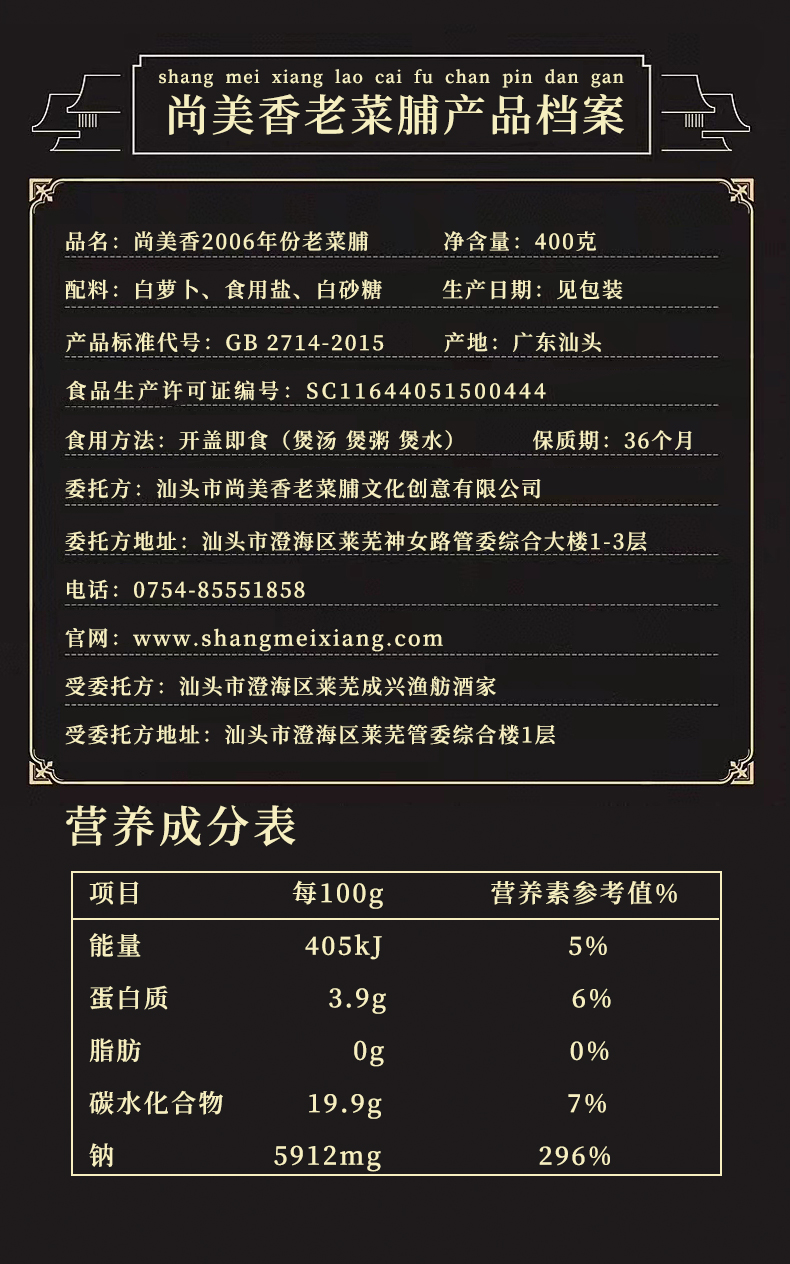 shang mei xiang lao cai fu chan pin dan gan
尚美香老菜脯产品档案

品名：尚美香2006年份老菜脯 净含量：400克

配料：白萝卜、食用盐、白砂糖 生产日期：见包装

产品标准代号：GB 2714-2015 产地：广东汕头

食品生产许可证编号：SC11644051500444

食用方法：开盖即食（煲汤 煲粥 煲水） 保质期：36个月

委托方：汕头市尚美香老菜脯文化创意有限公司

委托方地址：汕头市澄海区莱芜神女路管委综合大楼1-3层

电话：0754-85551858

官网：www.shangmeixiang.com

受委托方：汕头市澄海区莱芜成兴渔舫酒家

受委托方地址：汕头市澄海区莱芜管委综合楼1层

营养成分表

| 项目 | 每100g | 营养素参考值% |
|---|---|---|
| 能量 | 405kJ | 5% |
| 蛋白质 | 3.9g | 6% |
| 脂肪 | 0g | 0% |
| 碳水化合物 | 19.9g | 7% |
| 钠 | 5912mg | 296% |